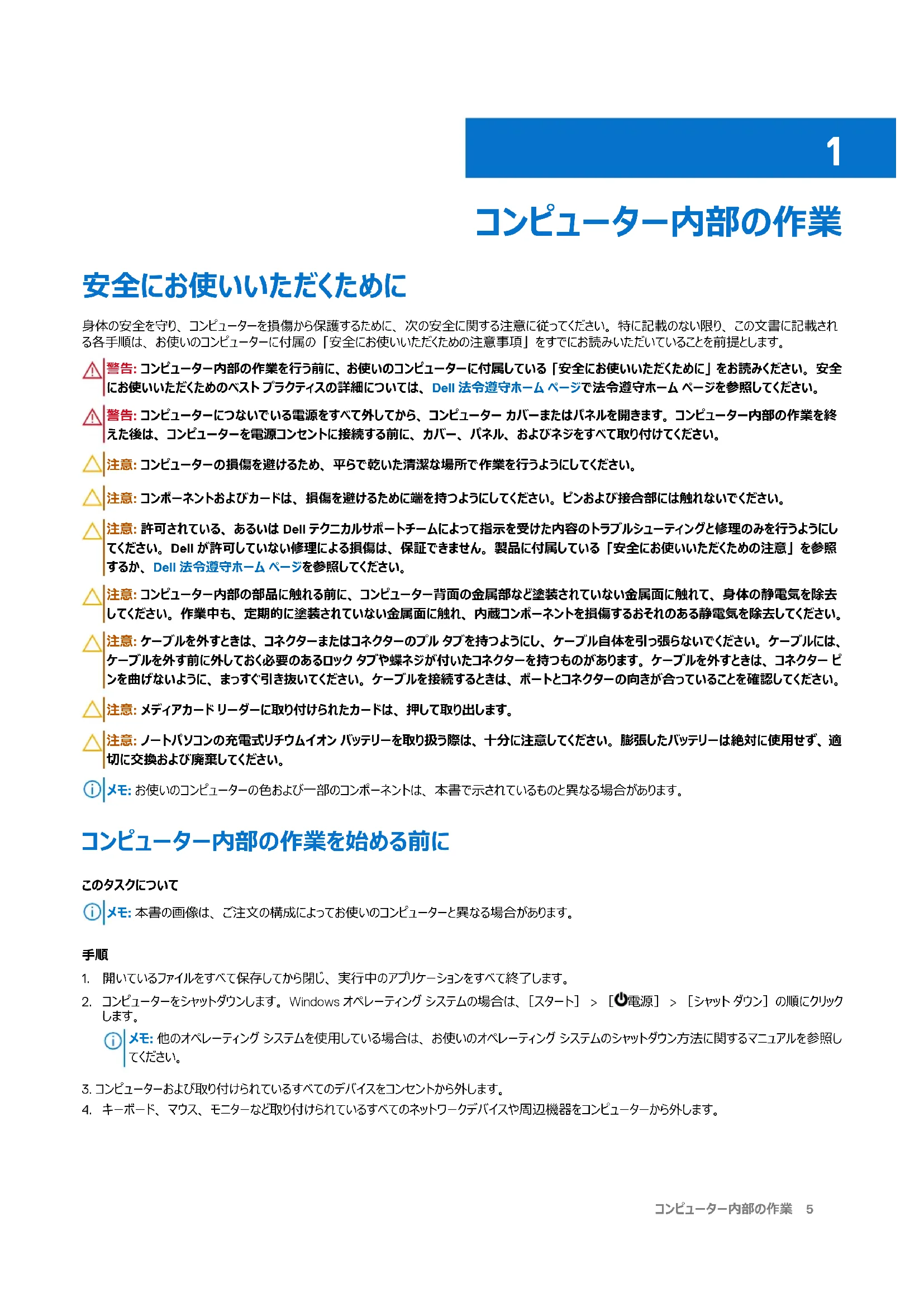 1

コンピューター内部の作業

安全にお使いいただくために

身体の安全を守り、コンピューターを損傷から保護するために、次の安全に関する注意に従ってください。特に記載のない限り、この文書に記載される各手順は、お使いのコンピューターに付属の「安全にお使いいただくための注意事項」をすでにお読みいただいていることを前提とします。

警告: コンピューター内部の作業を行う前に、お使いのコンピューターに付属している「安全にお使いいただくために」をお読みください。安全にお使いいただくためのベスト プラクティスの詳細については、Dell 法令遵守ホーム ページで法令遵守ホーム ページを参照してください。

警告: コンピューターにつないでいる電源をすべて外してから、コンピューター カバーまたはパネルを開きます。コンピューター内部の作業を終えた後は、コンピューターを電源コンセントに接続する前に、カバー、パネル、およびネジをすべて取り付けてください。

注意: コンピューターの損傷を避けるため、平らで乾いた清潔な場所で作業を行うようにしてください。

注意: コンポーネントおよびカードは、損傷を避けるために端を持つようにしてください。ピンおよび接合部には触れないでください。

注意: 許可されている、あるいは Dell テクニカルサポートチームによって指示を受けた内容のトラブルシューティングと修理のみを行うようにしてください。Dell が許可していない修理による損傷は、保証できません。製品に付属している「安全にお使いいただくための注意」を参照するか、Dell 法令遵守ホーム ページを参照してください。

注意: コンピューター内部の部品に触れる前に、コンピューター背面の金属部など塗装されていない金属面に触れて、身体の静電気を除去してください。作業中も、定期的に塗装されていない金属面に触れ、内蔵コンポーネントを損傷するおそれのある静電気を除去してください。

注意: ケーブルを外すときは、コネクターまたはコネクターのプル タブを持つようにし、ケーブル自体を引っ張らないでください。ケーブルには、ケーブルを外す前に外しておく必要のあるロック タブや蝶ネジが付いたコネクターを持つものがあります。ケーブルを外すときは、コネクター ピンを曲げないように、まっすぐ引き抜いてください。ケーブルを接続するときは、ポートとコネクターの向きが合っていることを確認してください。

注意: メディアカード リーダーに取り付けられたカードは、押して取り出します。

注意: ノートパソコンの充電式リチウムイオン バッテリーを取り扱う際は、十分に注意してください。膨張したバッテリーは絶対に使用せず、適切に交換および廃棄してください。

メモ: お使いのコンピューターの色および一部のコンポーネントは、本書で示されているものと異なる場合があります。

コンピューター内部の作業を始める前に

このタスクについて

メモ: 本書の画像は、ご注文の構成によってお使いのコンピューターと異なる場合があります。

手順

1. 開いているファイルをすべて保存してから閉じ、実行中のアプリケーションをすべて終了します。
2. コンピューターをシャットダウンします。Windows オペレーティング システムの場合は、[スタート] > [電源] > [シャット ダウン] の順にクリックします。

メモ: 他のオペレーティング システムを使用している場合は、お使いのオペレーティング システムのシャットダウン方法に関するマニュアルを参照してください。

3. コンピューターおよび取り付けられているすべてのデバイスをコンセントから外します。
4. キーボード、マウス、モニターなど取り付けられているすべてのネットワークデバイスや周辺機器をコンピューターから外します。

コンピューター内部の作業 5